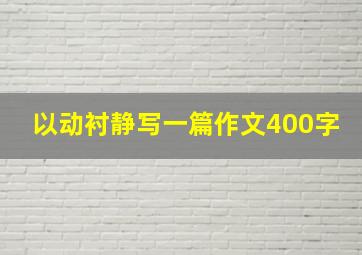 以动衬静写一篇作文400字